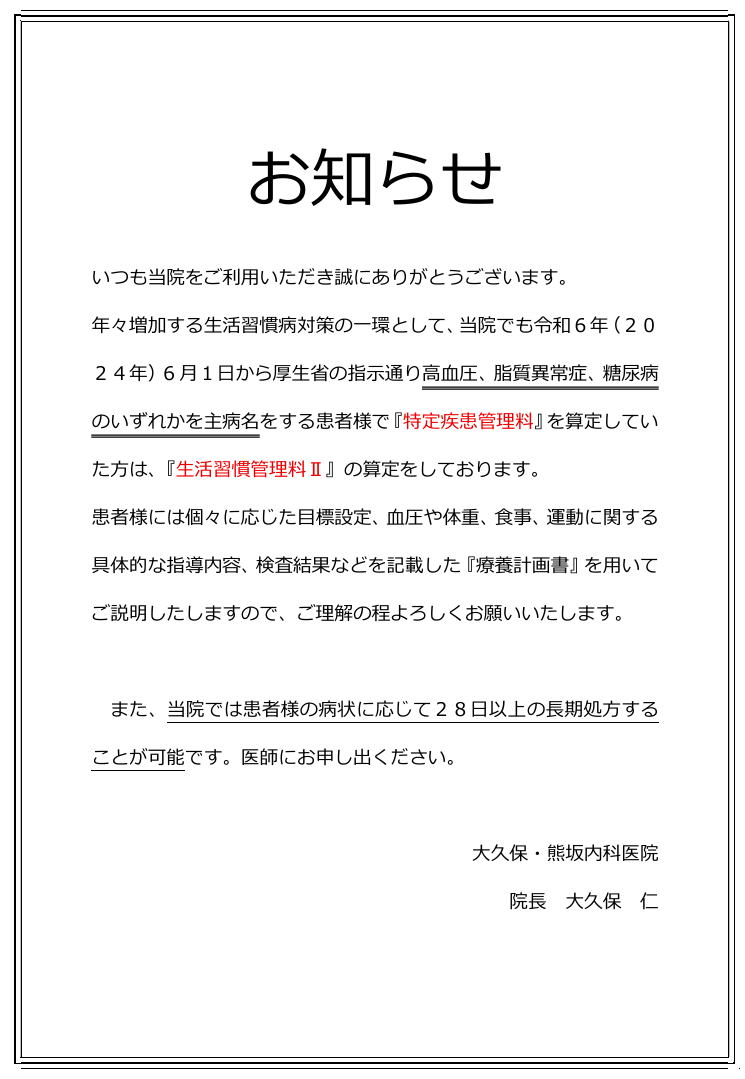 お知らせ

いつも当院をご利用いただき誠にありがとうございます。

年々増加する生活習慣病対策の一環として、当院でも令和６年（２０２４年）６月１日から厚生省の指示通り高血圧、脂質異常症、糖尿病のいずれかを主病名をする患者様で『特定疾患管理料』を算定していた方は、『生活習慣管理料Ⅱ』の算定をしております。

患者様には個々に応じた目標設定、血圧や体重、食事、運動に関する具体的な指導内容、検査結果などを記載した『療養計画書』を用いてご説明したしますので、ご理解の程よろしくお願いいたします。

また、当院では患者様の病状に応じて２８日以上の長期処方することが可能です。医師にお申し出ください。

大久保・熊坂内科医院

院長　大久保　仁